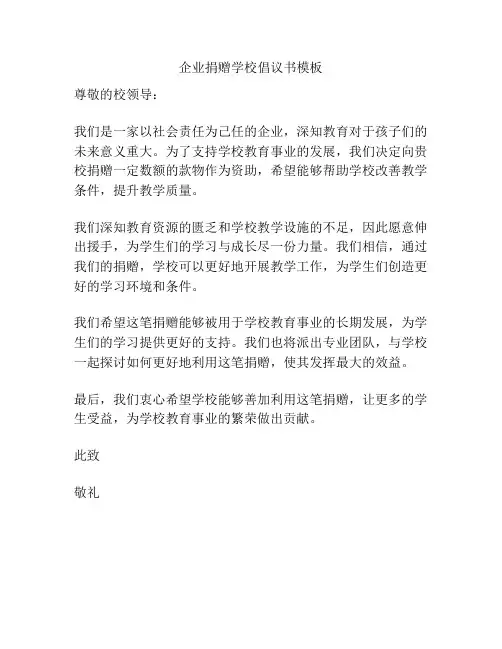 企业捐赠学校倡议书模板

尊敬的校领导：

我们是一家以社会责任为己任的企业，深知教育对于孩子们的未来意义重大。为了支持学校教育事业的发展，我们决定向贵校捐赠一定数额的款物作为资助，希望能够帮助学校改善教学条件，提升教学质量。

我们深知教育资源的匮乏和学校教学设施的不足，因此愿意伸出援手，为学生们的学习与成长尽一份力量。我们相信，通过我们的捐赠，学校可以更好地开展教学工作，为学生们创造更好的学习环境和条件。

我们希望这笔捐赠能够被用于学校教育事业的长期发展，为学生们的学习提供更好的支持。我们也将派出专业团队，与学校一起探讨如何更好地利用这笔捐赠，使其发挥最大的效益。

最后，我们衷心希望学校能够善加利用这笔捐赠，让更多的学生受益，为学校教育事业的繁荣做出贡献。

此致

敬礼